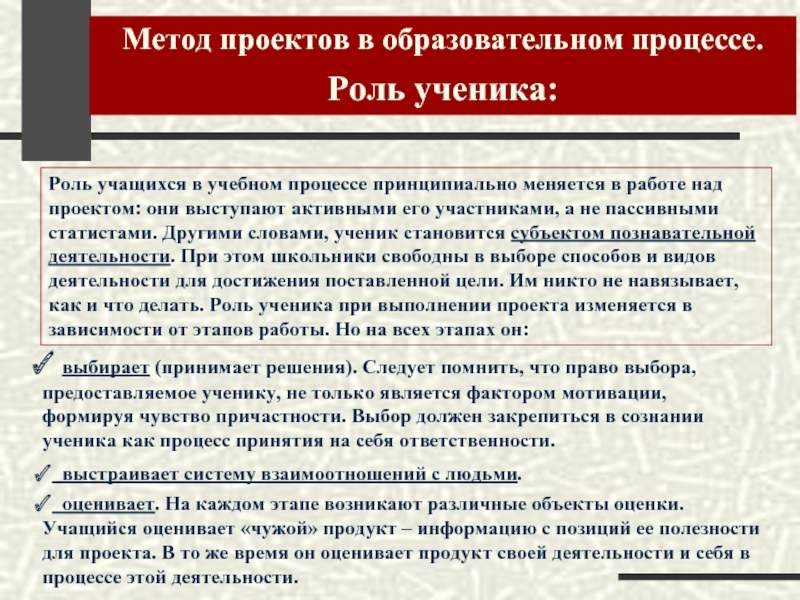 Метод проектов в образовательном процессе.

Роль ученика:

Роль учащихся в учебном процессе принципиально меняется в работе над проектом: они выступают активными его участниками, а не пассивными статистами. Другими словами, ученик становится субъектом познавательной деятельности. При этом школьники свободны в выборе способов и видов деятельности для достижения поставленной цели. Им никто не навязывает, как и что делать. Роль ученика при выполнении проекта изменяется в зависимости от этапов работы. Но на всех этапах он:

✓ выбирает (принимает решения). Следует помнить, что право выбора, предоставляемое ученику, не только является фактором мотивации, формируя чувство причастности. Выбор должен закрепиться в сознании ученика как процесс принятия на себя ответственности.

✓ выстраивает систему взаимоотношений с людьми.

✓ оценивает. На каждом этапе возникают различные объекты оценки. Учащийся оценивает «чужой» продукт – информацию с позиций ее полезности для проекта. В то же время он оценивает продукт своей деятельности и себя в процессе этой деятельности.